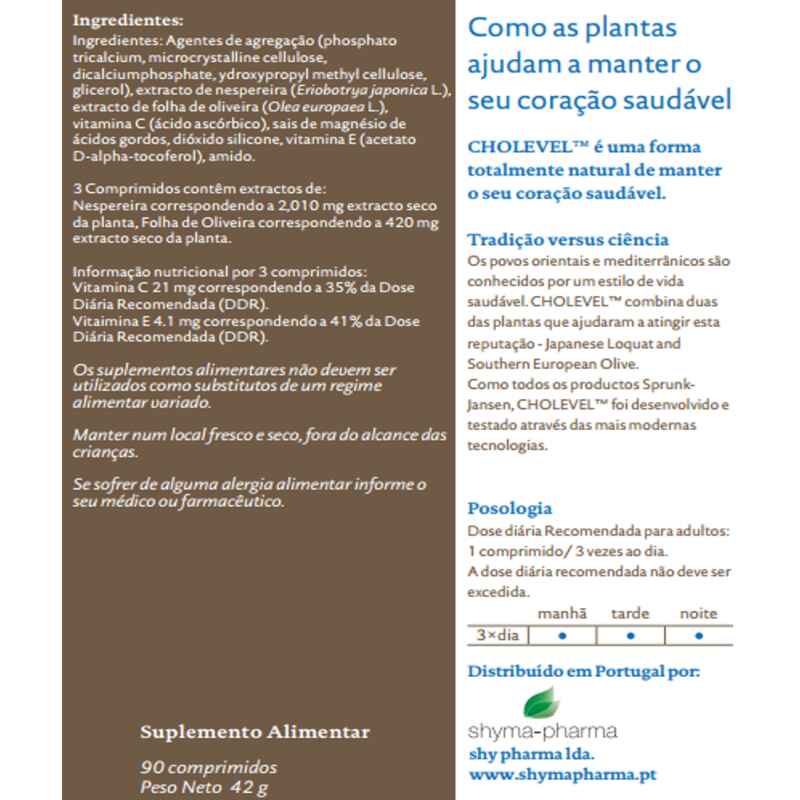 Ingredientes:
Ingredientes: Agentes de agregação (phosphato tricalcium, microcrystalline cellulose, dicalciumphosphate, ydroxypropyl methyl cellulose, glicerol), extracto de nespereira (Eriobotrya japonica L.), extracto de folha de oliveira (Olea europaea L.), vitamina C (ácido ascórbico), sais de magnésio de ácidos gordos, dióxido silicone, vitamina E (acetato D-alpha-tocoferol), amido.

3 Comprimidos contêm extractos de:
Nespereira correspondendo a 2,010 mg extracto seco da planta, Folha de Oliveira correspondendo a 420 mg extracto seco da planta.

Informação nutricional por 3 comprimidos:
Vitamina C 21 mg correspondendo a 35% da Dose Diária Recomendada (DDR).
Vitaimina E 4.1 mg correspondendo a 41% da Dose Diária Recomendada (DDR).

Os suplementos alimentares não devem ser utilizados como substitutos de um regime alimentar variado.

Manter num local fresco e seco, fora do alcance das crianças.

Se sofrer de alguma alergia alimentar informe o seu médico ou farmacêutico.

Suplemento Alimentar

90 comprimidos
Peso Neto 42 g

Como as plantas ajudam a manter o seu coração saudável

CHOLEVEL™ é uma forma totalmente natural de manter o seu coração saudável.

Tradição versus ciência
Os povos orientais e mediterrânicos são conhecidos por um estilo de vida saudável. CHOLEVEL™ combina duas das plantas que ajudaram a atingir esta reputação - Japanese Loquat and Southern European Olive.
Como todos os productos Sprunk-Jansen, CHOLEVEL™ foi desenvolvido e testado através das mais modernas tecnologias.

Posologia
Dose diária Recomendada para adultos: 1 comprimido/ 3 vezes ao dia.
A dose diária recomendada não deve ser excedida.

| | manhã | tarde | noite |
|---|---|---|---|
| 3×dia | • | • | • |

Distribuído em Portugal por:

shyma-pharma
shy pharma lda.
www.shymapharma.pt